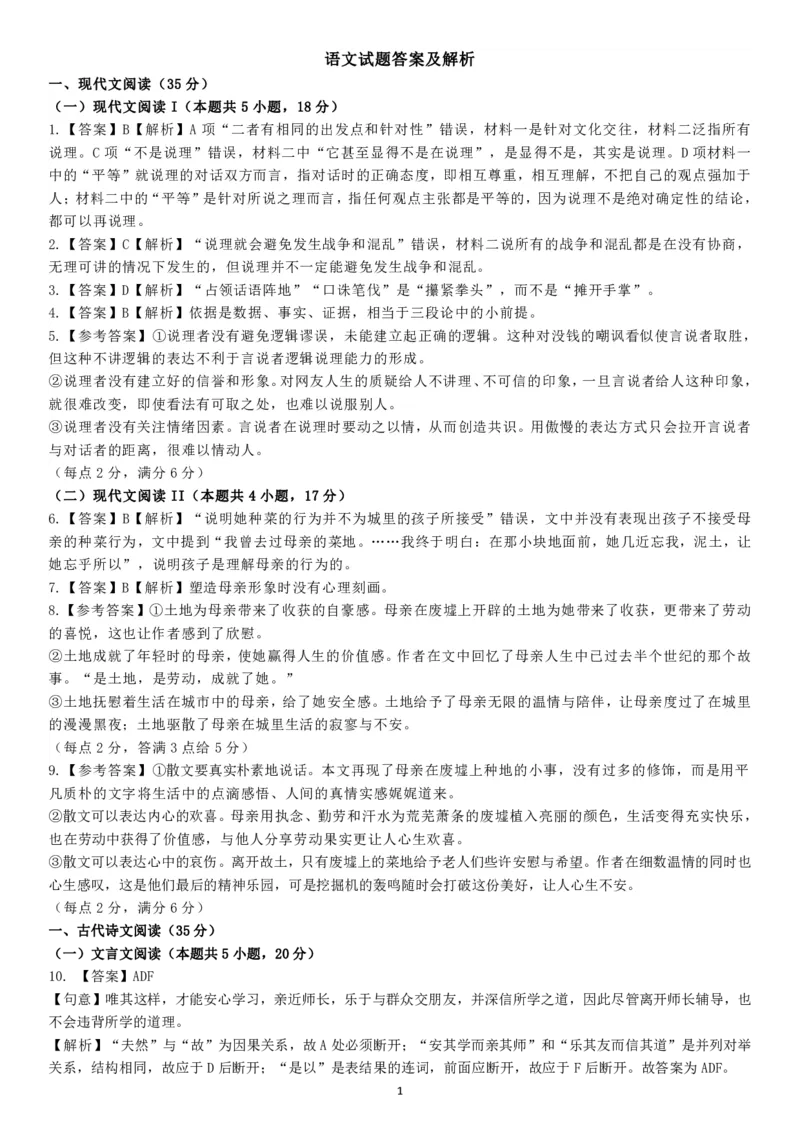 语文试题答案及解析

一、现代文阅读（35 分）

（一）现代文阅读 I（本题共 5 小题，18 分）

1.【答案】B【解析】A 项“二者有相同的出发点和针对性”错误，材料一是针对文化交往，材料二泛指所有说理。C 项“不是说理”错误，材料二中“它甚至显得不是在说理”，是显得不是，其实是说理。D 项材料一中的“平等”就说理的对话双方而言，指对话时的正确态度，即相互尊重，相互理解，不把自己的观点强加于人；材料二中的“平等”是针对所说之理而言，指任何观点主张都是平等的，因为说理不是绝对确定性的结论，都可以再说理。

2.【答案】C【解析】“说理就会避免发生战争和混乱”错误，材料二说所有的战争和混乱都是在没有协商，无理可讲的情况下发生的，但说理并不一定能避免发生战争和混乱。

3.【答案】D【解析】“占领话语阵地”“口诛笔伐”是“攥紧拳头”，而不是“摊开手掌”。

4.【答案】B【解析】依据是数据、事实、证据，相当于三段论中的小前提。

5.【参考答案】①说理者没有避免逻辑谬误，未能建立起正确的逻辑。这种对没钱的嘲讽看似使言说者取胜，但这种不讲逻辑的表达不利于言说者逻辑说理能力的形成。

②说理者没有建立好的信誉和形象。对网友人生的质疑给人不讲理、不可信的印象，一旦言说者给人这种印象，就很难改变，即使看法有可取之处，也难以说服别人。

③说理者没有关注情绪因素。言说者在说理时要动之以情，从而创造共识。用傲慢的表达方式只会拉开言说者与对话者的距离，很难以情动人。

（每点 2 分，满分 6 分）

（二）现代文阅读 II（本题共 4 小题，17 分）

6.【答案】B【解析】“说明她种菜的行为并不为城里的孩子所接受”错误，文中并没有表现出孩子不接受母亲的种菜行为，文中提到“我曾去过母亲的菜地。……我终于明白：在那小块地面前，她几近忘我，泥土，让她忘乎所以”，说明孩子是理解母亲的行为的。

7.【答案】B【解析】塑造母亲形象时没有心理刻画。

8.【参考答案】①土地为母亲带来了收获的自豪感。母亲在废墟上开辟的土地为她带来了收获，更带来了劳动的喜悦，这也让作者感到了欣慰。

②土地成就了年轻时的母亲，使她赢得人生的价值感。作者在文中回忆了母亲人生中已过去半个世纪的那个故事。“是土地，是劳动，成就了她。”

③土地抚慰着生活在城市中的母亲，给了她安全感。土地给予了母亲无限的温情与陪伴，让母亲度过了在城里的漫漫黑夜；土地驱散了母亲在城里生活的寂寥与不安。

（每点 2 分，答满 3 点给 5 分）

9.【参考答案】①散文要真实朴素地说话。本文再现了母亲在废墟上种地的小事，没有过多的修饰，而是用平凡质朴的文字将生活中的点滴感悟、人间的真情实感娓娓道来。

②散文可以表达内心的欢喜。母亲用执念、勤劳和汗水为荒芜萧条的废墟植入亮丽的颜色，生活变得充实快乐，也在劳动中获得了价值感，与他人分享劳动果实更让人心生欢喜。

③散文可以表达心中的哀伤。离开故土，只有废墟上的菜地给予老人们些许安慰与希望。作者在细数温情的同时也心生感叹，这是他们最后的精神乐园，可是挖掘机的轰鸣随时会打破这份美好，让人心生不安。

（每点 2 分，满分 6 分）

一、古代诗文阅读（35 分）

（一）文言文阅读（本题共 5 小题，20 分）

10. 【答案】ADF

【句意】唯其这样，才能安心学习，亲近师长，乐于与群众交朋友，并深信所学之道，因此尽管离开师长辅导，也不会违背所学的道理。

【解析】“夫然”与“故”为因果关系，故 A 处必须断开；“安其学而亲其师”和“乐其友而信其道”是并列对举关系，结构相同，故应于 D 后断开；“是以”是表结果的连词，前面应断开，故应于 F 后断开。故答案为 ADF。

1